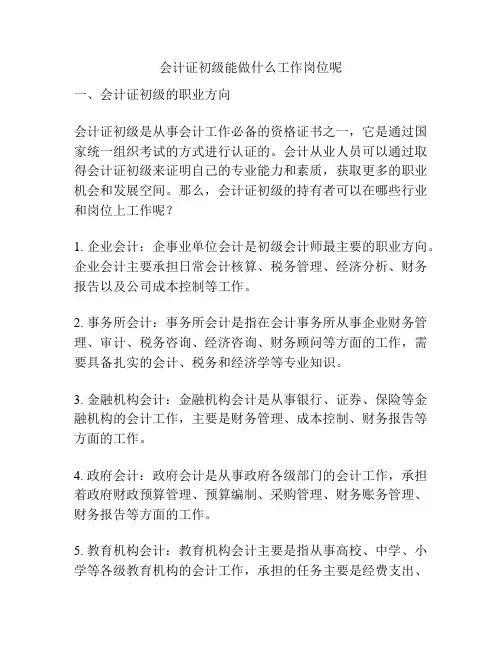 会计证初级能做什么工作岗位呢

一、会计证初级的职业方向

会计证初级是从事会计工作必备的资格证书之一，它是通过国家统一组织考试的方式进行认证的。会计从业人员可以通过取得会计证初级来证明自己的专业能力和素质，获取更多的职业机会和发展空间。那么，会计证初级的持有者可以在哪些行业和岗位上工作呢？

1. 企业会计：企事业单位会计是初级会计师最主要的职业方向。企业会计主要承担日常会计核算、税务管理、经济分析、财务报告以及公司成本控制等工作。

2. 事务所会计：事务所会计是指在会计事务所从事企业财务管理、审计、税务咨询、经济咨询、财务顾问等方面的工作，需要具备扎实的会计、税务和经济学等专业知识。

3. 金融机构会计：金融机构会计是从事银行、证券、保险等金融机构的会计工作，主要是财务管理、成本控制、财务报告等方面的工作。

4. 政府会计：政府会计是从事政府各级部门的会计工作，承担着政府财政预算管理、预算编制、采购管理、财务账务管理、财务报告等方面的工作。

5. 教育机构会计：教育机构会计主要是指从事高校、中学、小学等各级教育机构的会计工作，承担的任务主要是经费支出、